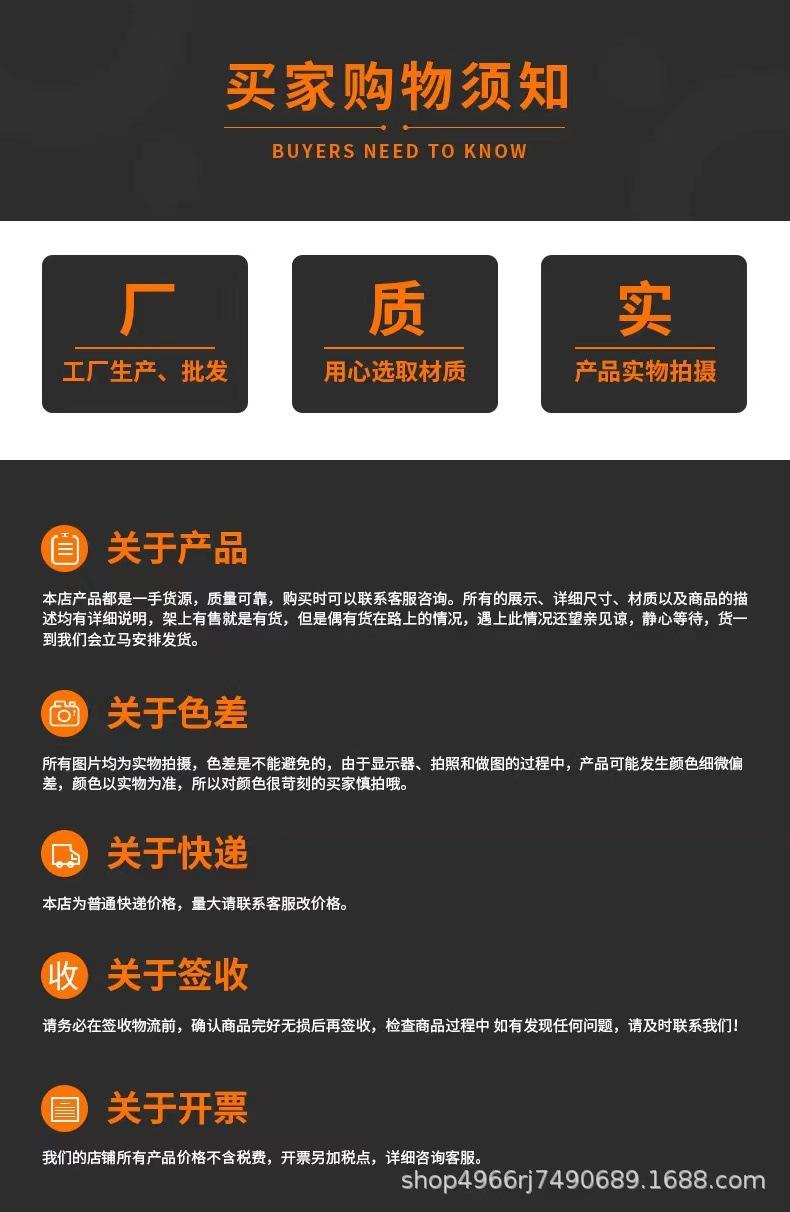 买家购物须知

BUYERS NEED TO KNOW

厂

工厂生产、批发

质

用心选取材质

实

产品实物拍摄

关于产品

本店产品都是一手货源，质量可靠，购买时可以联系客服咨询。所有的展示、详细尺寸、材质以及商品的描述均有详细说明，架上有售就是有货，但是偶有货在路上的情况，遇上此情况还望亲见谅，静心等待，货一到我们会立马安排发货。

关于色差

所有图片均为实物拍摄，色差是不能避免的，由于显示器、拍照和做图的过程中，产品可能发生颜色细微偏差，颜色以实物为准，所以对颜色很苛刻的买家慎拍哦。

关于快递

本店为普通快递价格，量大请联系客服改价格。

收

关于签收

请务必在签收物流前，确认商品完好无损后再签收，检查商品过程中 如有发现任何问题，请及时联系我们！

关于开票

我们的店铺所有产品价格不含税费，开票另加税点，详细咨询客服。

shop4966rj7490689.1688.com